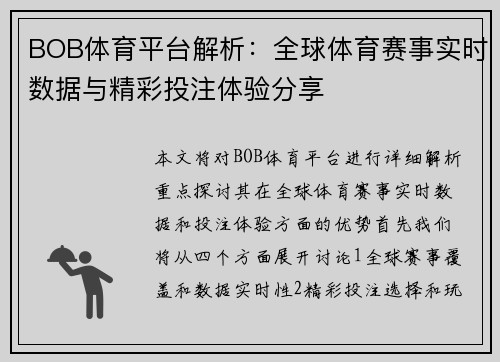 BOB体育平台解析：全球体育赛事实时数据与精彩投注体验分享

本文将对BOB体育平台进行详细解析重点探讨其在全球体育赛事实时数据和投注体验方面的优势首先我们将从四个方面展开讨论1全球赛事覆盖和数据实时性2精彩投注选择和玩